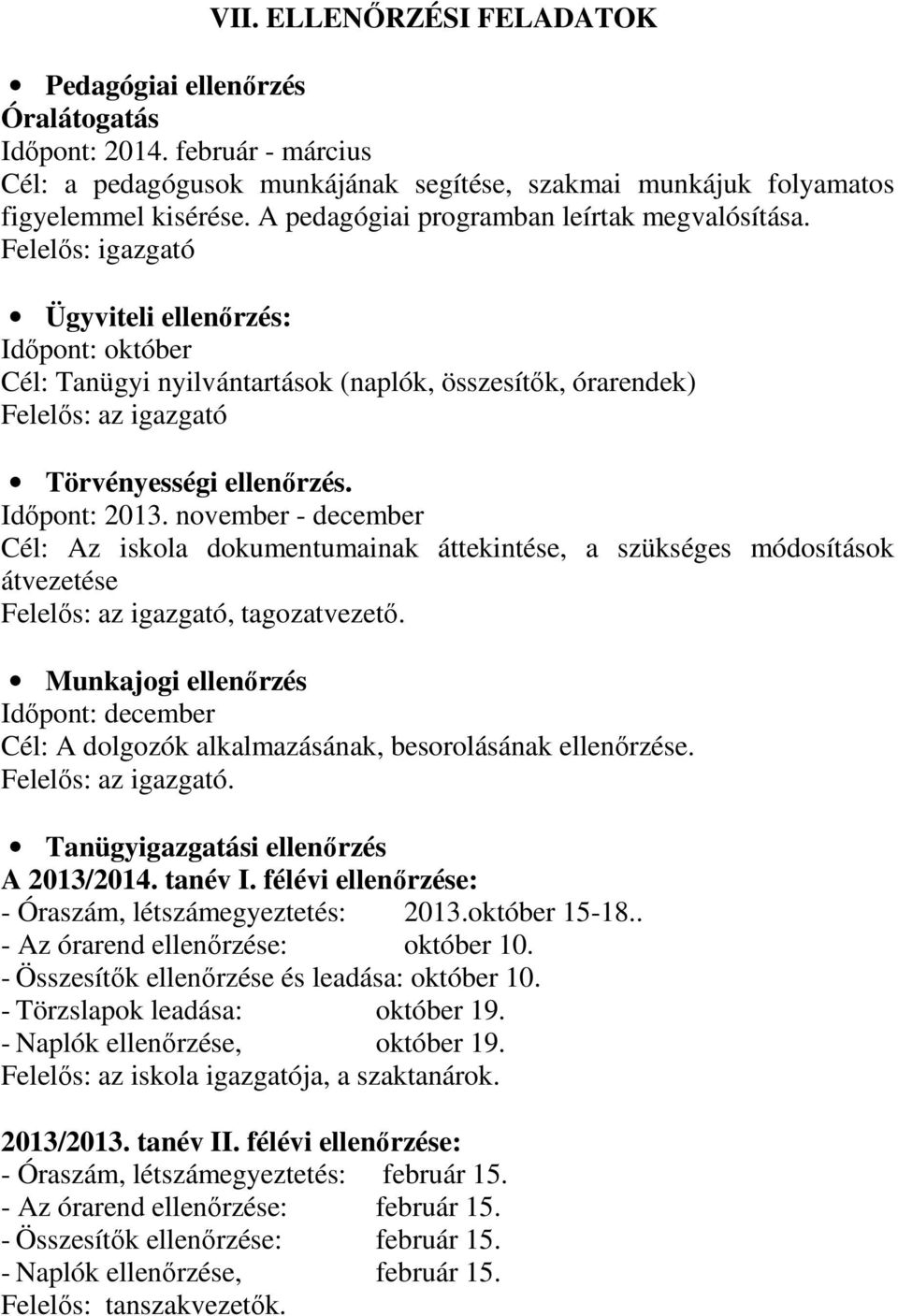 VII. ELLENŐRZÉSI FELADATOK

• Pedagógiai ellenőrzés
Óralátogatás
Időpont: 2014. február - március
Cél: a pedagógusok munkájának segítése, szakmai munkájuk folyamatos figyelemmel kisérése. A pedagógiai programban leírtak megvalósítása.
Felelős: igazgató

• Ügyviteli ellenőrzés:
Időpont: október
Cél: Tanügyi nyilvántartások (naplók, összesítők, órarendek)
Felelős: az igazgató

• Törvényességi ellenőrzés.
Időpont: 2013. november - december
Cél: Az iskola dokumentumainak áttekintése, a szükséges módosítások átvezetése
Felelős: az igazgató, tagozatvezető.

• Munkajogi ellenőrzés
Időpont: december
Cél: A dolgozók alkalmazásának, besorolásának ellenőrzése.
Felelős: az igazgató.

• Tanügyigazgatási ellenőrzés
A 2013/2014. tanév I. félévi ellenőrzése:
- Óraszám, létszámegyeztetés: 2013.október 15-18..
- Az órarend ellenőrzése: október 10.
- Összesítők ellenőrzése és leadása: október 10.
- Törzslapok leadása: október 19.
- Naplók ellenőrzése, október 19.
Felelős: az iskola igazgatója, a szaktanárok.

2013/2013. tanév II. félévi ellenőrzése:
- Óraszám, létszámegyeztetés: február 15.
- Az órarend ellenőrzése: február 15.
- Összesítők ellenőrzése: február 15.
- Naplók ellenőrzése, február 15.
Felelős: tanszakvezetők.